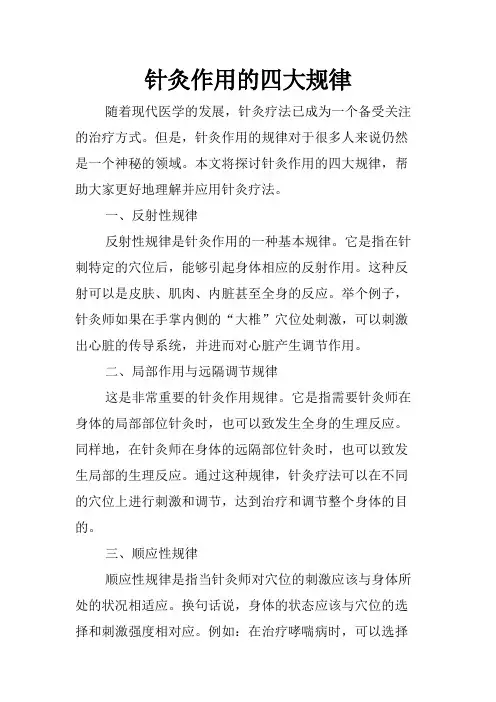 针灸作用的四大规律

随着现代医学的发展，针灸疗法已成为一个备受关注的治疗方式。但是，针灸作用的规律对于很多人来说仍然是一个神秘的领域。本文将探讨针灸作用的四大规律，帮助大家更好地理解并应用针灸疗法。

一、反射性规律

反射性规律是针灸作用的一种基本规律。它是指在针刺特定的穴位后，能够引起身体相应的反射作用。这种反射可以是皮肤、肌肉、内脏甚至全身的反应。举个例子，针灸师如果在手掌内侧的“大椎”穴位处刺激，可以刺激出心脏的传导系统，并进而对心脏产生调节作用。

二、局部作用与远隔调节规律

这是非常重要的针灸作用规律。它是指需要针灸师在身体的局部部位针灸时，也可以致发生全身的生理反应。同样地，在针灸师在身体的远隔部位针灸时，也可以致发生局部的生理反应。通过这种规律，针灸疗法可以在不同的穴位上进行刺激和调节，达到治疗和调节整个身体的目的。

三、顺应性规律

顺应性规律是指当针灸师对穴位的刺激应该与身体所处的状况相适应。换句话说，身体的状态应该与穴位的选择和刺激强度相对应。例如：在治疗哮喘病时，可以选择